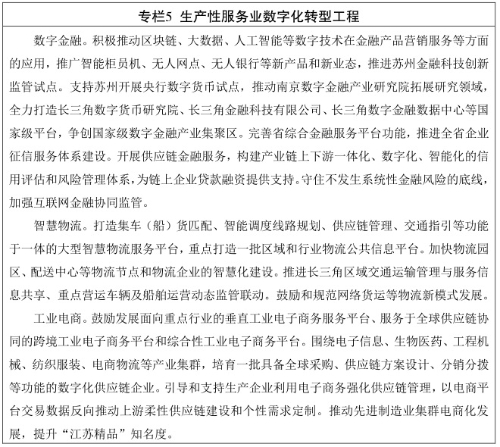 专栏5 生产性服务业数字化转型工程

数字金融。积极推动区块链、大数据、人工智能等数字技术在金融产品营销服务等方面的应用，推广智能柜员机、无人网点、无人银行等新产品和新业态，推进苏州金融科技创新监管试点。支持苏州开展央行数字货币试点，推动南京数字金融产业研究院拓展研究领域，全力打造长三角数字货币研究院、长三角金融科技有限公司、长三角数字金融数据中心等国家级平台，争创国家级数字金融产业集聚区。完善省综合金融服务平台功能，推进全省企业征信服务体系建设。开展供应链金融服务，构建产业链上下游一体化、数字化、智能化的信用评估和风险管理体系，为链上企业贷款融资提供支持。守住不发生系统性金融风险的底线，加强互联网金融协同监管。

智慧物流。打造集车（船）货匹配、智能调度线路规划、供应链管理、交通指引等功能于一体的大型智慧物流服务平台，重点打造一批区域和行业物流公共信息平台。加快物流园区、配送中心等物流节点和物流企业的智慧化建设。推进长三角区域交通运输管理与服务信息共享、重点营运车辆及船舶运营动态监管联动。鼓励和规范网络货运等物流新模式发展。

工业电商。鼓励发展面向重点行业的垂直工业电子商务服务平台、服务于全球供应链协同的跨境工业电子商务平台和综合性工业电子商务平台。围绕电子信息、生物医药、工程机械、纺织服装、电商物流等产业集群，培育一批具备全球采购、供应链方案设计、分销分拨等功能的数字化供应链企业。引导和支持生产企业利用电子商务强化供应链管理，以电商平台交易数据反向推动上游柔性供应链建设和个性需求定制。推动先进制造业集群电商化发展，提升“江苏精品”知名度。